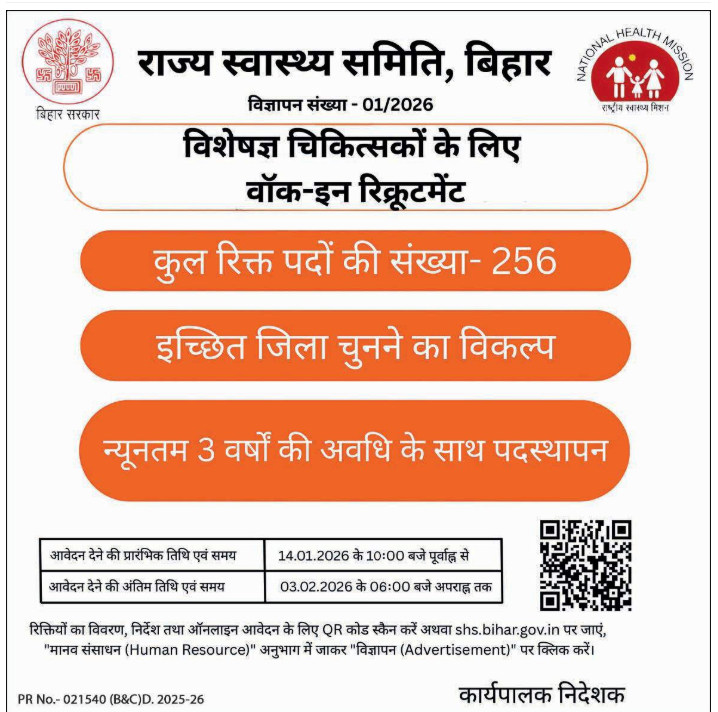 बिहार सरकार

राज्य स्वास्थ्य समिति, बिहार

विज्ञापन संख्या - 01/2026

NATIONAL HEALTH MISSION
राष्ट्रीय स्वास्थ्य मिशन

विशेषज्ञ चिकित्सकों के लिए
वॉक-इन रिक्रूटमेंट

कुल रिक्त पदों की संख्या- 256

इच्छित जिला चुनने का विकल्प

न्यूनतम 3 वर्षों की अवधि के साथ पदस्थापन

| आवेदन देने की प्रारंभिक तिथि एवं समय | 14.01.2026 के 10:00 बजे पूर्वाह्न से |
|---|---|
| आवेदन देने की अंतिम तिथि एवं समय | 03.02.2026 के 06:00 बजे अपराह्न तक |

रिक्तियों का विवरण, निर्देश तथा ऑनलाइन आवेदन के लिए QR कोड स्कैन करें अथवा shs.bihar.gov.in पर जाएं, "मानव संसाधन (Human Resource)" अनुभाग में जाकर "विज्ञापन (Advertisement)" पर क्लिक करें।

PR No.- 021540 (B&C)D. 2025-26

कार्यपालक निदेशक